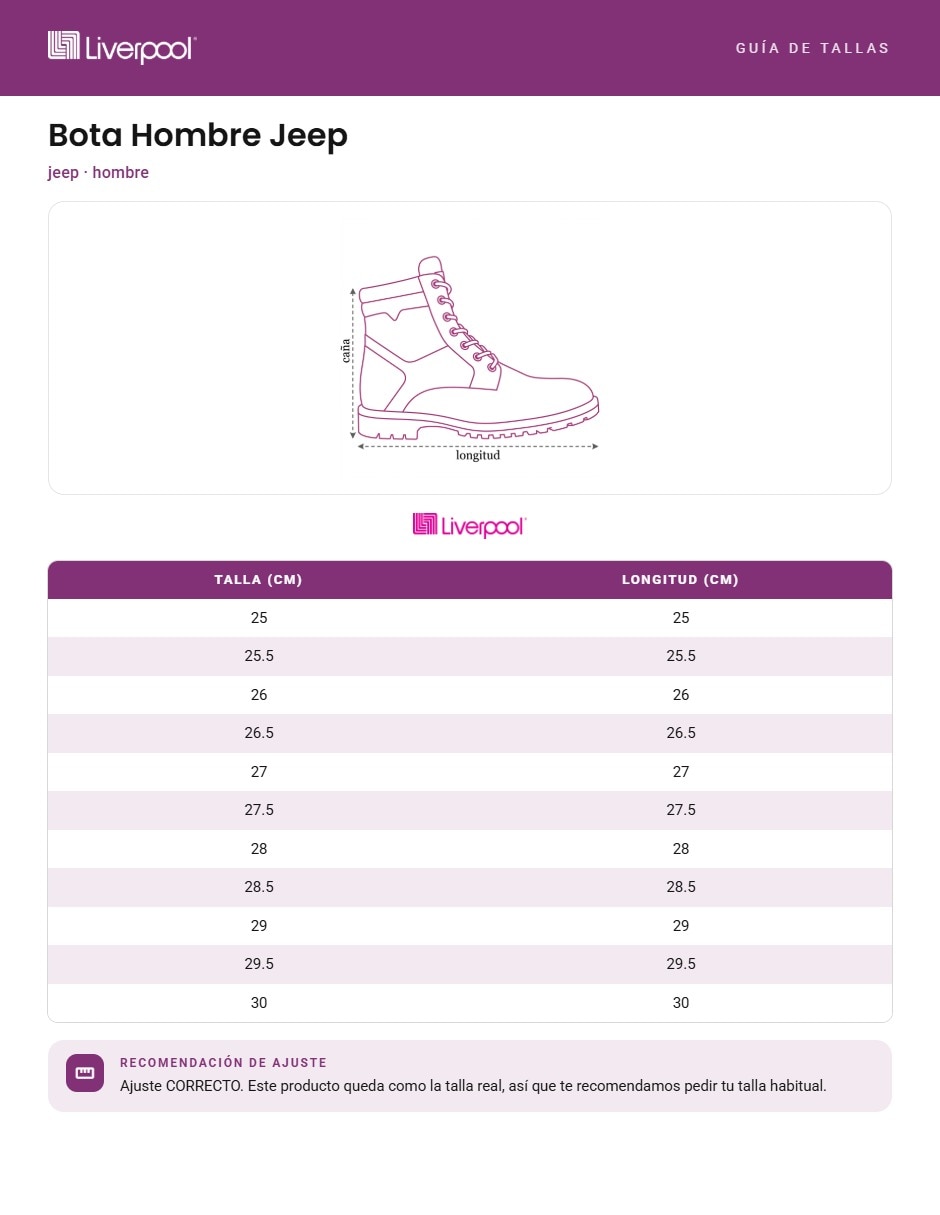 Liverpool

GUÍA DE TALLAS

Bota Hombre Jeep

jeep · hombre

caña

longitud

Liverpool

| TALLA (CM) | LONGITUD (CM) |
|---|---|
| 25 | 25 |
| 25.5 | 25.5 |
| 26 | 26 |
| 26.5 | 26.5 |
| 27 | 27 |
| 27.5 | 27.5 |
| 28 | 28 |
| 28.5 | 28.5 |
| 29 | 29 |
| 29.5 | 29.5 |
| 30 | 30 |

RECOMENDACIÓN DE AJUSTE

Ajuste CORRECTO. Este producto queda como la talla real, así que te recomendamos pedir tu talla habitual.